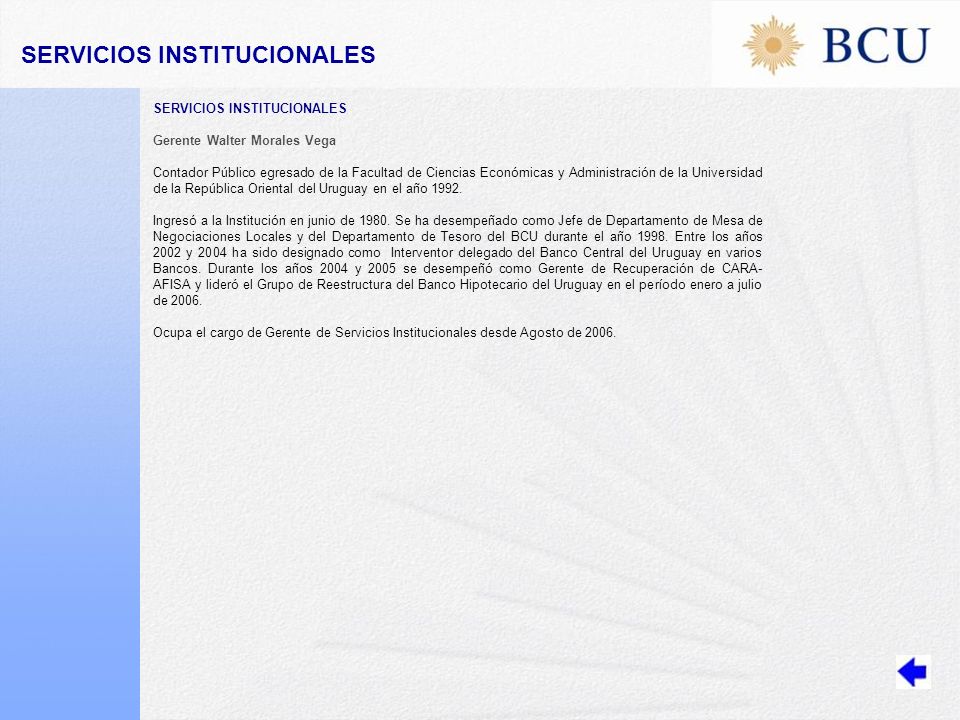 SERVICIOS INSTITUCIONALES

BCU

SERVICIOS INSTITUCIONALES

Gerente Walter Morales Vega

Contador Público egresado de la Facultad de Ciencias Económicas y Administración de la Universidad de la República Oriental del Uruguay en el año 1992.

Ingresó a la Institución en junio de 1980. Se ha desempeñado como Jefe de Departamento de Mesa de Negociaciones Locales y del Departamento de Tesoro del BCU durante el año 1998. Entre los años 2002 y 2004 ha sido designado como Interventor delegado del Banco Central del Uruguay en varios Bancos. Durante los años 2004 y 2005 se desempeñó como Gerente de Recuperación de CARA-AFISA y lideró el Grupo de Reestructura del Banco Hipotecario del Uruguay en el período enero a julio de 2006.

Ocupa el cargo de Gerente de Servicios Institucionales desde Agosto de 2006.